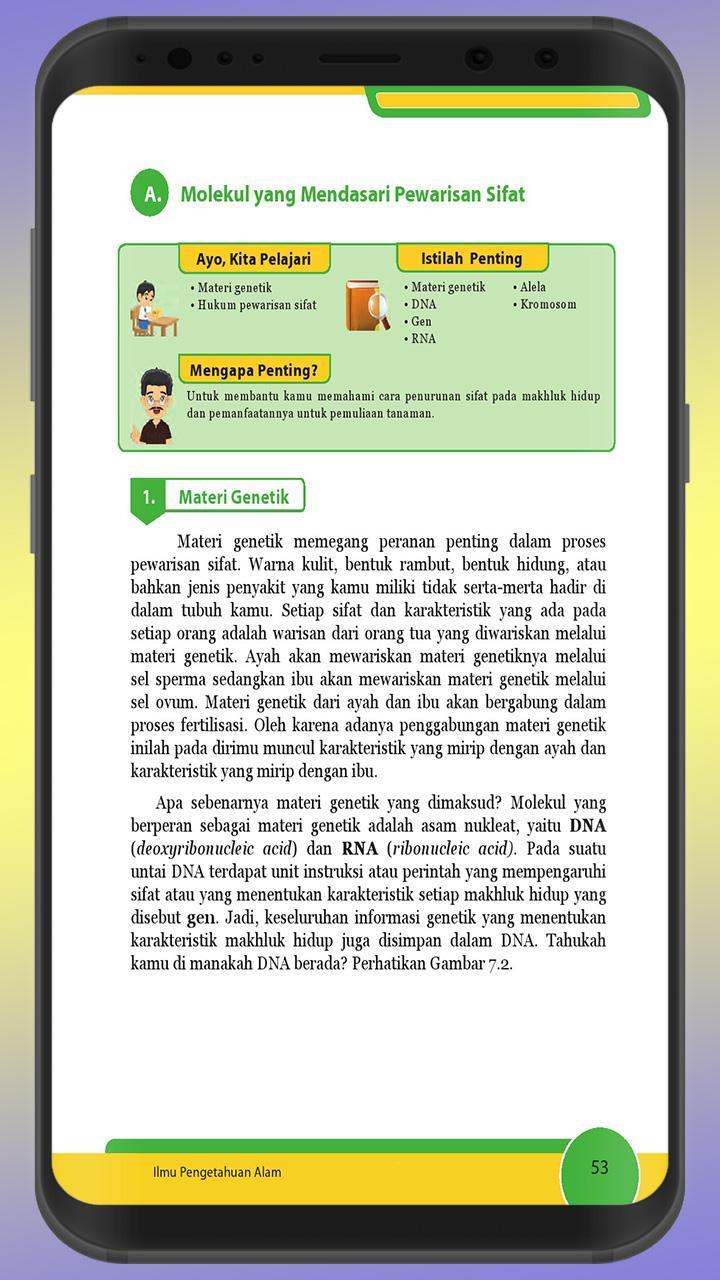 A. Molekul yang Mendasari Pewarisan Sifat

Ayo, Kita Pelajari
• Materi genetik
• Hukum pewarisan sifat

Istilah Penting
• Materi genetik
• DNA
• Gen
• RNA
• Alela
• Kromosom

Mengapa Penting?
Untuk membantu kamu memahami cara penurunan sifat pada makhluk hidup dan pemanfaatannya untuk pemuliaan tanaman.

1. Materi Genetik

Materi genetik memegang peranan penting dalam proses pewarisan sifat. Warna kulit, bentuk rambut, bentuk hidung, atau bahkan jenis penyakit yang kamu miliki tidak serta-merta hadir di dalam tubuh kamu. Setiap sifat dan karakteristik yang ada pada setiap orang adalah warisan dari orang tua yang diwariskan melalui materi genetik. Ayah akan mewariskan materi genetiknya melalui sel sperma sedangkan ibu akan mewariskan materi genetik melalui sel ovum. Materi genetik dari ayah dan ibu akan bergabung dalam proses fertilisasi. Oleh karena adanya penggabungan materi genetik inilah pada dirimu muncul karakteristik yang mirip dengan ayah dan karakteristik yang mirip dengan ibu.

Apa sebenarnya materi genetik yang dimaksud? Molekul yang berperan sebagai materi genetik adalah asam nukleat, yaitu DNA (deoxyribonucleic acid) dan RNA (ribonucleic acid). Pada suatu untai DNA terdapat unit instruksi atau perintah yang mempengaruhi sifat atau yang menentukan karakteristik setiap makhluk hidup yang disebut gen. Jadi, keseluruhan informasi genetik yang menentukan karakteristik makhluk hidup juga disimpan dalam DNA. Tahukah kamu di manakah DNA berada? Perhatikan Gambar 7.2.

Ilmu Pengetahuan Alam
53